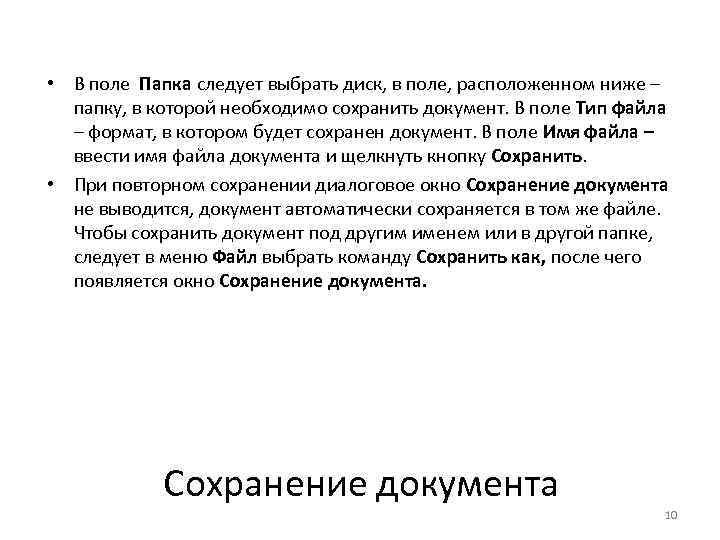 • В поле Папка следует выбрать диск, в поле, расположенном ниже – папку, в которой необходимо сохранить документ. В поле Тип файла – формат, в котором будет сохранен документ. В поле Имя файла – ввести имя файла документа и щелкнуть кнопку Сохранить.

• При повторном сохранении диалоговое окно Сохранение документа не выводится, документ автоматически сохраняется в том же файле. Чтобы сохранить документ под другим именем или в другой папке, следует в меню Файл выбрать команду Сохранить как, после чего появляется окно Сохранение документа.

Сохранение документа

10